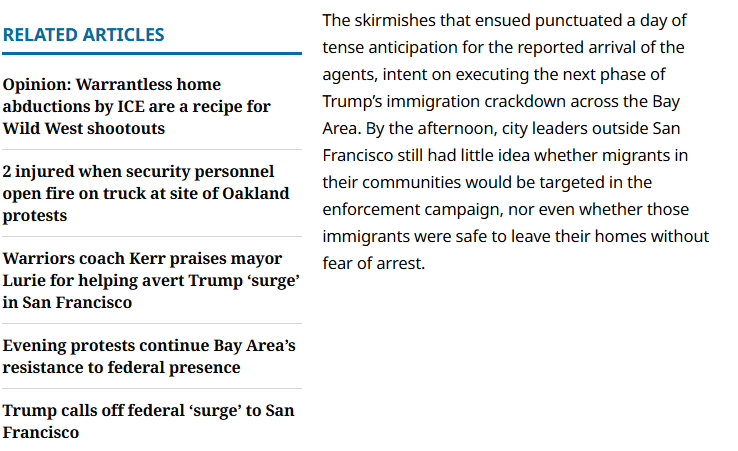 RELATED ARTICLES

Opinion: Warrantless home abductions by ICE are a recipe for Wild West shootouts

2 injured when security personnel open fire on truck at site of Oakland protests

Warriors coach Kerr praises mayor Lurie for helping avert Trump ‘surge’ in San Francisco

Evening protests continue Bay Area’s resistance to federal presence

Trump calls off federal ‘surge’ to San Francisco

The skirmishes that ensued punctuated a day of tense anticipation for the reported arrival of the agents, intent on executing the next phase of Trump’s immigration crackdown across the Bay Area. By the afternoon, city leaders outside San Francisco still had little idea whether migrants in their communities would be targeted in the enforcement campaign, nor even whether those immigrants were safe to leave their homes without fear of arrest.